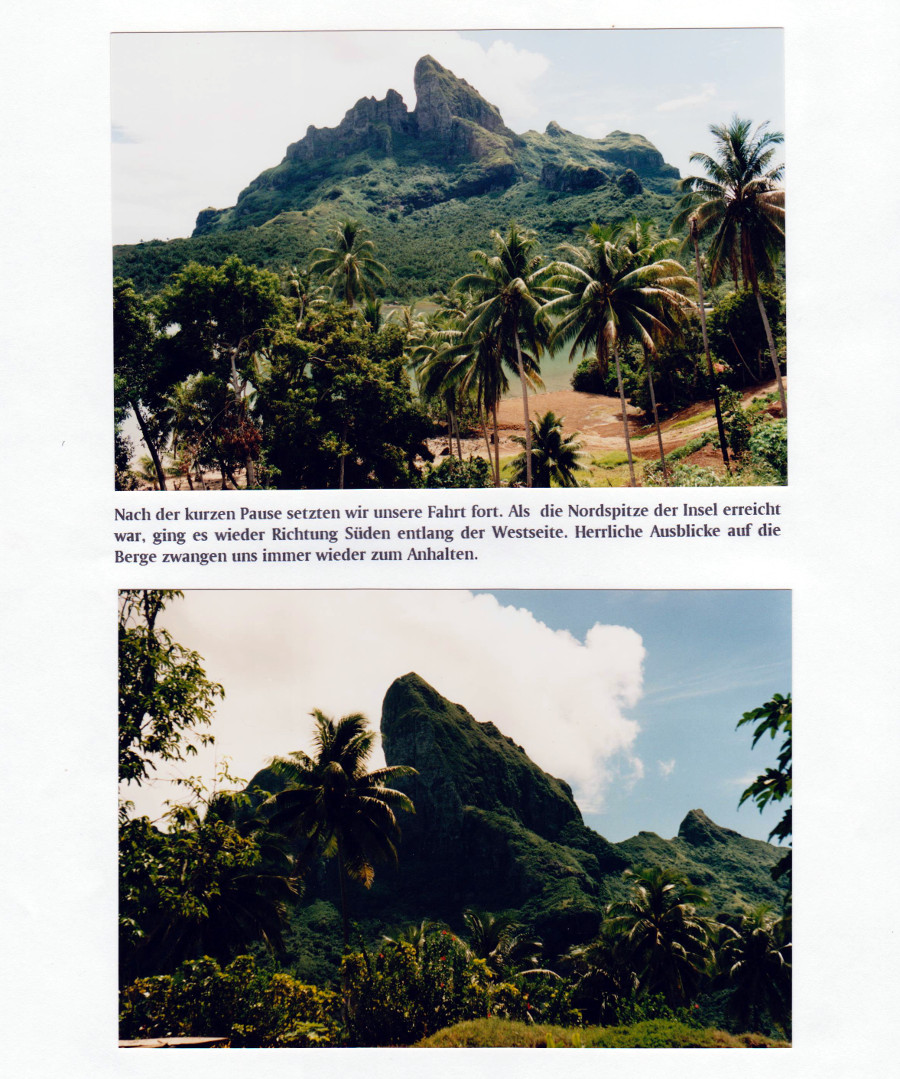 Nach der kurzen Pause setzten wir unsere Fahrt fort. Als die Nordspitze der Insel erreicht war, ging es wieder Richtung Süden entlang der Westseite. Herrliche Ausblicke auf die Berge zwangen uns immer wieder zum Anhalten.